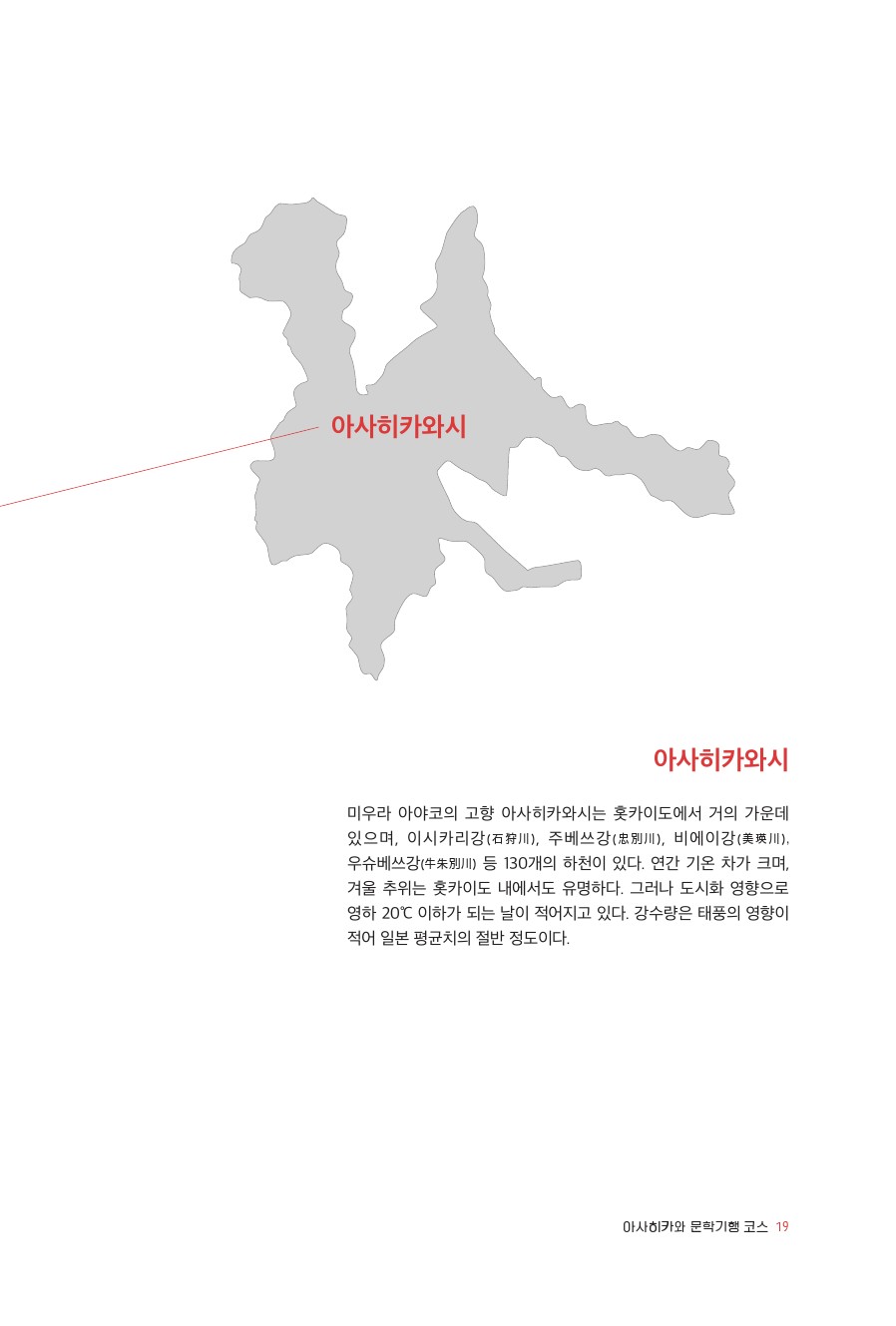 아사히카와시

아사히카와시

미우라 아야코의 고향 아사히카와시는 홋카이도에서 거의 가운데 있으며, 이시카리강(石狩川), 주베쓰강(忠別川), 비에이강(美瑛川), 우슈베쓰강(牛朱別川) 등 130개의 하천이 있다. 연간 기온 차가 크며, 겨울 추위는 홋카이도 내에서도 유명하다. 그러나 도시화 영향으로 영하 20℃ 이하가 되는 날이 적어지고 있다. 강수량은 태풍의 영향이 적어 일본 평균치의 절반 정도이다.

아사히카와 문학기행 코스 19